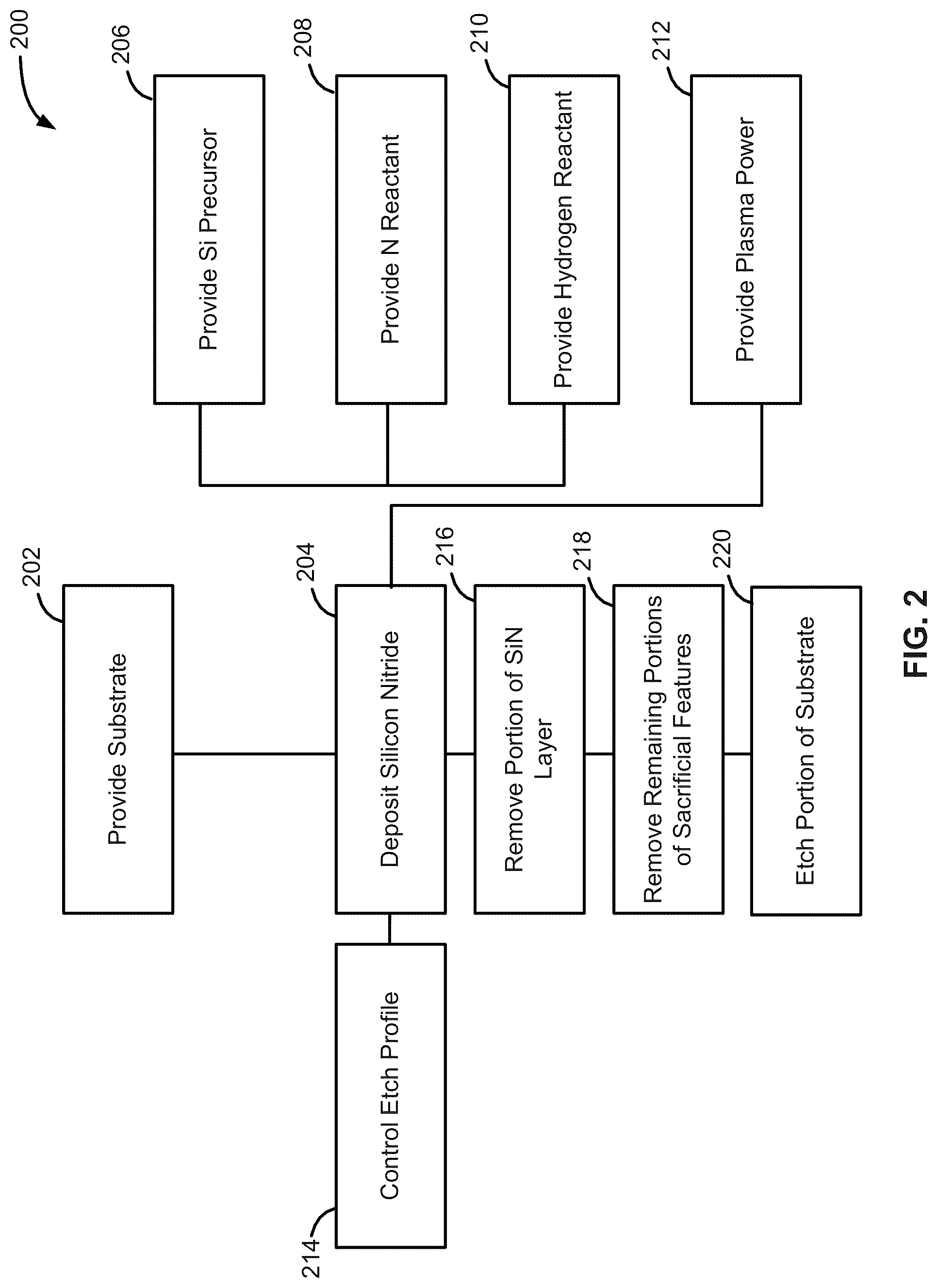 200

202
Provide Substrate

204
Deposit Silicon Nitride

206
Provide Si Precursor

208
Provide N Reactant

210
Provide Hydrogen Reactant

212
Provide Plasma Power

214
Control Etch Profile

216
Remove Portion of SiN Layer

218
Remove Remaining Portions of Sacrificial Features

220
Etch Portion of Substrate

FIG. 2